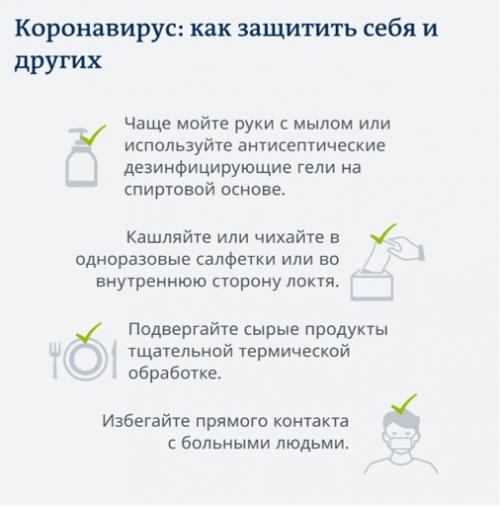 Коронавирус: как защитить себя и других

Чаще мойте руки с мылом или используйте антисептические дезинфицирующие гели на спиртовой основе.

Кашляйте или чихайте в одноразовые салфетки или во внутреннюю сторону локтя.

Подвергайте сырые продукты тщательной термической обработке.

Избегайте прямого контакта с больными людьми.